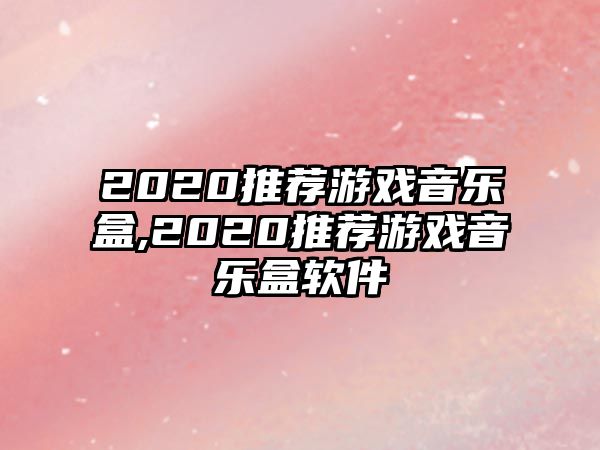 2020推荐游戏音乐盒,2020推荐游戏音乐盒软件